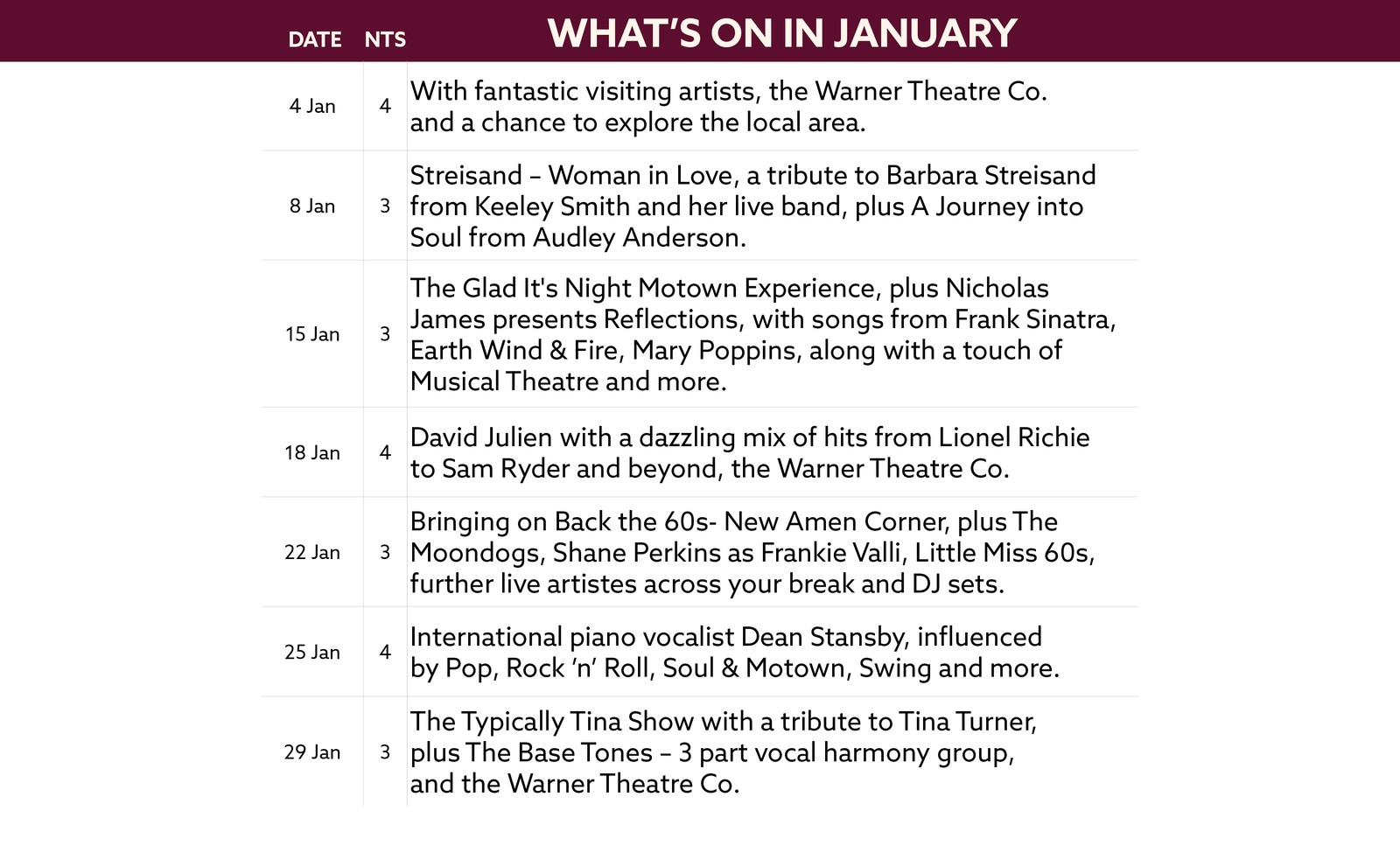 | DATE | NTS | WHAT'S ON IN JANUARY |
|---|---|---|
| 4 Jan | 4 | With fantastic visiting artists, the Warner Theatre Co. and a chance to explore the local area. |
| 8 Jan | 3 | Streisand – Woman in Love, a tribute to Barbara Streisand from Keeley Smith and her live band, plus A Journey into Soul from Audley Anderson. |
| 15 Jan | 3 | The Glad It's Night Motown Experience, plus Nicholas James presents Reflections, with songs from Frank Sinatra, Earth Wind & Fire, Mary Poppins, along with a touch of Musical Theatre and more. |
| 18 Jan | 4 | David Julien with a dazzling mix of hits from Lionel Richie to Sam Ryder and beyond, the Warner Theatre Co. |
| 22 Jan | 3 | Bringing on Back the 60s- New Amen Corner, plus The Moondogs, Shane Perkins as Frankie Valli, Little Miss 60s, further live artistes across your break and DJ sets. |
| 25 Jan | 4 | International piano vocalist Dean Stansby, influenced by Pop, Rock 'n' Roll, Soul & Motown, Swing and more. |
| 29 Jan | 3 | The Typically Tina Show with a tribute to Tina Turner, plus The Base Tones – 3 part vocal harmony group, and the Warner Theatre Co. |